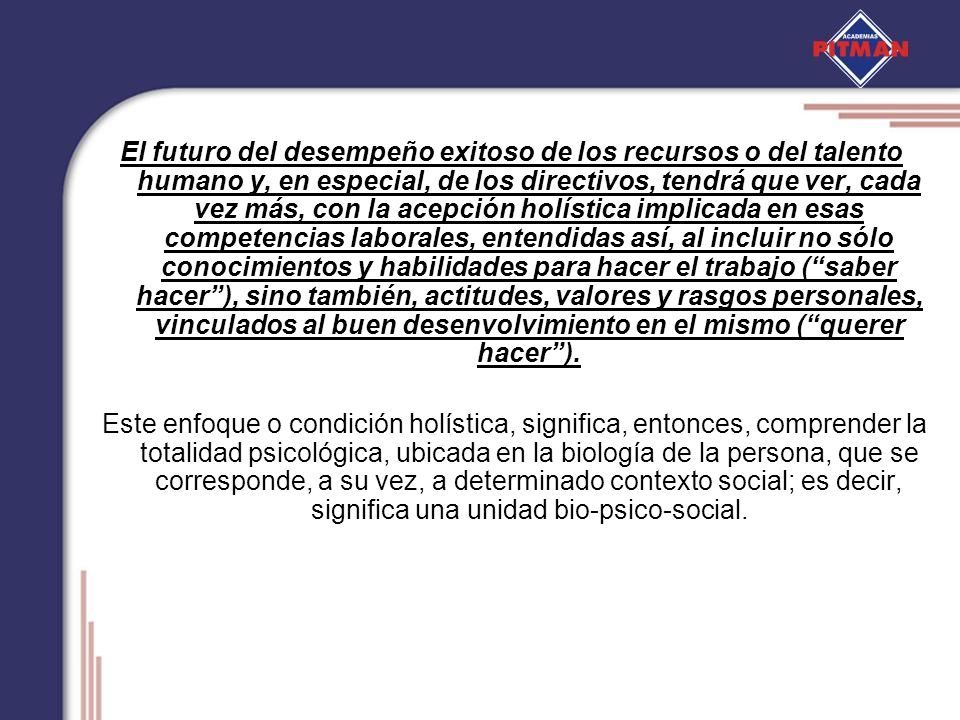 ACADEMIAS
PITMAN

El futuro del desempeño exitoso de los recursos o del talento humano y, en especial, de los directivos, tendrá que ver, cada vez más, con la acepción holística implicada en esas competencias laborales, entendidas así, al incluir no sólo conocimientos y habilidades para hacer el trabajo (“saber hacer”), sino también, actitudes, valores y rasgos personales, vinculados al buen desenvolvimiento en el mismo (“querer hacer”).

Este enfoque o condición holística, significa, entonces, comprender la totalidad psicológica, ubicada en la biología de la persona, que se corresponde, a su vez, a determinado contexto social; es decir, significa una unidad bio-psico-social.